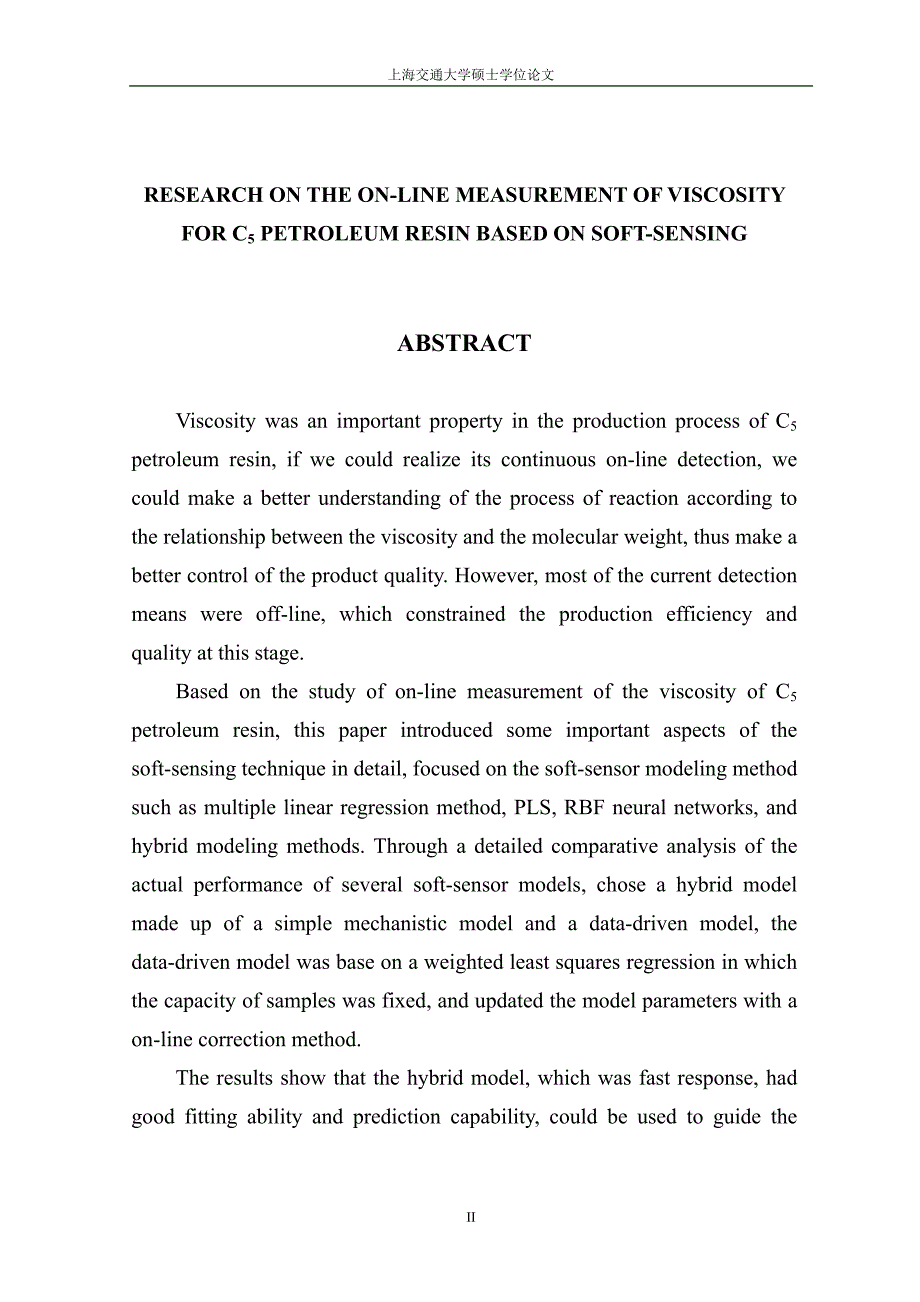 上海交通大学硕士学位论文

RESEARCH ON THE ON-LINE MEASUREMENT OF VISCOSITY FOR $C_5$ PETROLEUM RESIN BASED ON SOFT-SENSING

ABSTRACT

Viscosity was an important property in the production process of $C_5$ petroleum resin, if we could realize its continuous on-line detection, we could make a better understanding of the process of reaction according to the relationship between the viscosity and the molecular weight, thus make a better control of the product quality. However, most of the current detection means were off-line, which constrained the production efficiency and quality at this stage.

Based on the study of on-line measurement of the viscosity of $C_5$ petroleum resin, this paper introduced some important aspects of the soft-sensing technique in detail, focused on the soft-sensor modeling method such as multiple linear regression method, PLS, RBF neural networks, and hybrid modeling methods. Through a detailed comparative analysis of the actual performance of several soft-sensor models, chose a hybrid model made up of a simple mechanistic model and a data-driven model, the data-driven model was base on a weighted least squares regression in which the capacity of samples was fixed, and updated the model parameters with a on-line correction method.

The results show that the hybrid model, which was fast response, had good fitting ability and prediction capability, could be used to guide the

II